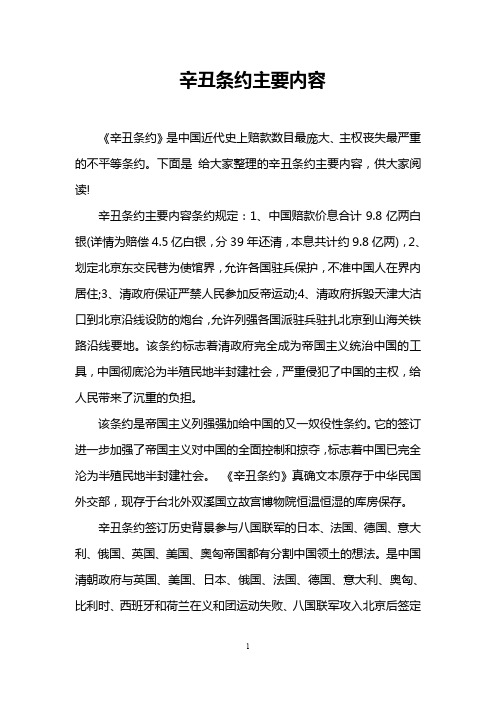 辛丑条约主要内容

《辛丑条约》是中国近代史上赔款数目最庞大、主权丧失最严重的不平等条约。下面是 给大家整理的辛丑条约主要内容，供大家阅读!

辛丑条约主要内容条约规定：1、中国赔款价息合计 9.8 亿两白银(详情为赔偿 4.5 亿白银，分 39 年还清，本息共计约 9.8 亿两)，2、划定北京东交民巷为使馆界，允许各国驻兵保护，不准中国人在界内居住;3、清政府保证严禁人民参加反帝运动;4、清政府拆毁天津大沽口到北京沿线设防的炮台，允许列强各国派驻兵驻扎北京到山海关铁路沿线要地。该条约标志着清政府完全成为帝国主义统治中国的工具，中国彻底沦为半殖民地半封建社会，严重侵犯了中国的主权，给人民带来了沉重的负担。

该条约是帝国主义列强强加给中国的又一奴役性条约。它的签订进一步加强了帝国主义对中国的全面控制和掠夺，标志着中国已完全沦为半殖民地半封建社会。 《辛丑条约》真确文本原存于中华民国外交部，现存于台北外双溪国立故宫博物院恒温恒湿的库房保存。

辛丑条约签订历史背景参与八国联军的日本、法国、德国、意大利、俄国、英国、美国、奥匈帝国都有分割中国领土的想法。是中国清朝政府与英国、美国、日本、俄国、法国、德国、意大利、奥匈、比利时、西班牙和荷兰在义和团运动失败、八国联军攻入北京后签定

1